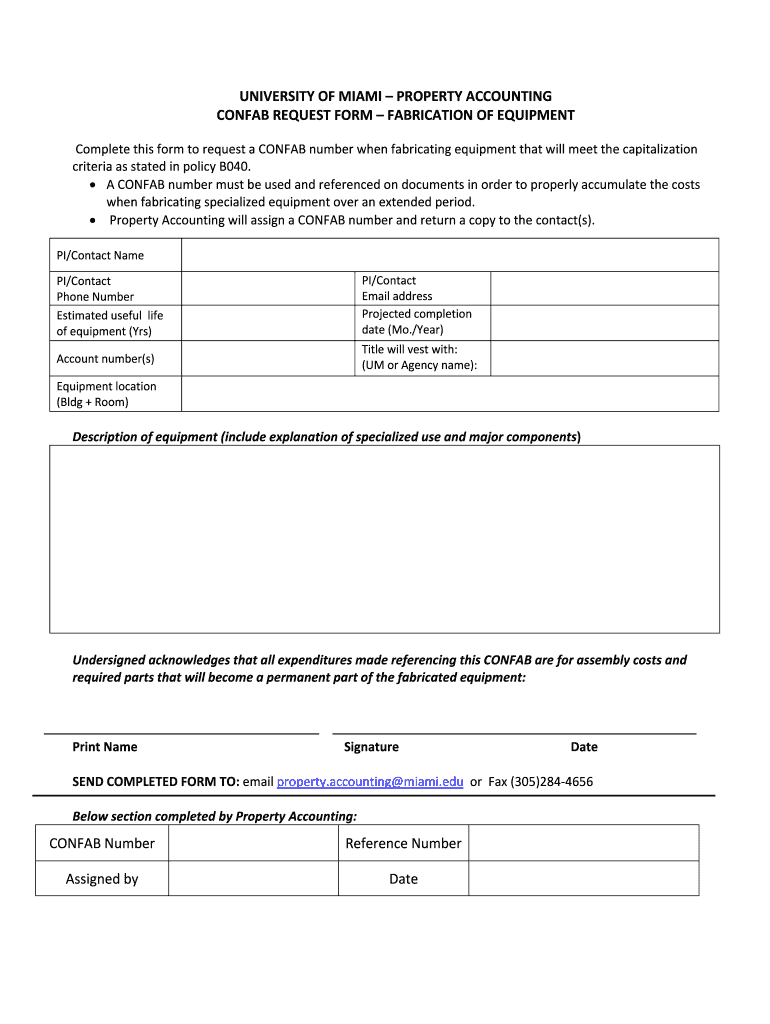 UNIVERSITY OF MIAMI – PROPERTY ACCOUNTING
CONFAB REQUEST FORM – FABRICATION OF EQUIPMENT

Complete this form to request a CONFAB number when fabricating equipment that will meet the capitalization criteria as stated in policy B040.
• A CONFAB number must be used and referenced on documents in order to properly accumulate the costs when fabricating specialized equipment over an extended period.
• Property Accounting will assign a CONFAB number and return a copy to the contact(s).

| PI/Contact Name | | | |
|---|---|---|---|
| PI/Contact Phone Number | | PI/Contact Email address | |
| Estimated useful life of equipment (Yrs) | | Projected completion date (Mo./Year) | |
| Account number(s) | | Title will vest with: (UM or Agency name): | |
| Equipment location (Bldg + Room) | | | |

Description of equipment (include explanation of specialized use and major components)

Undersigned acknowledges that all expenditures made referencing this CONFAB are for assembly costs and required parts that will become a permanent part of the fabricated equipment:

Print Name Signature Date

SEND COMPLETED FORM TO: email property.accounting@miami.edu or Fax (305)284-4656

Below section completed by Property Accounting:

| CONFAB Number | | Reference Number | |
|---|---|---|---|
| Assigned by | | Date | |